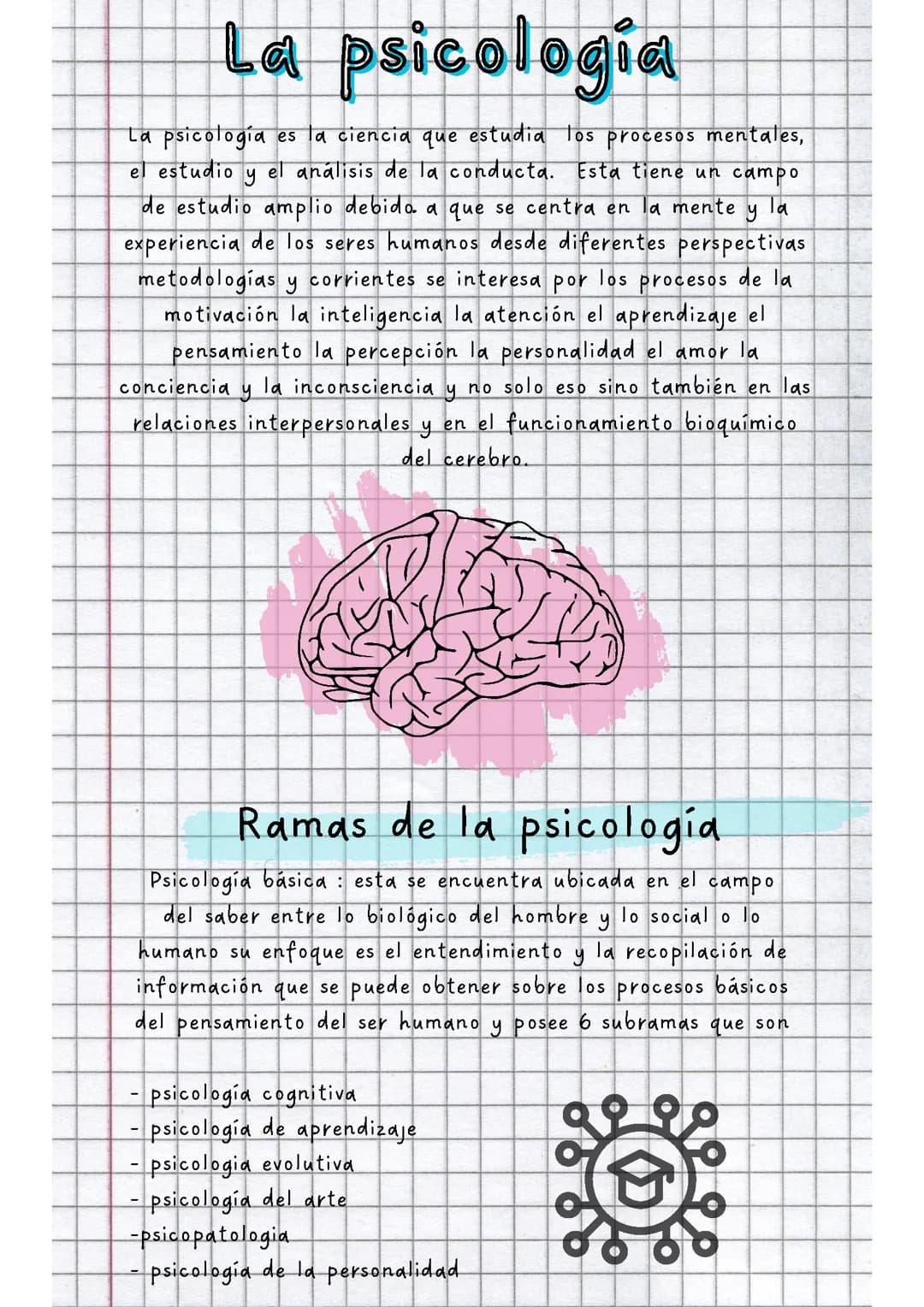 La psicología

La psicología es la ciencia que estudia los procesos mentales, el estudio y el análisis de la conducta. Esta tiene un campo de estudio amplio debido a que se centra en la mente y la experiencia de los seres humanos desde diferentes perspectivas metodologías y corrientes se interesa por los procesos de la motivación la inteligencia la atención el aprendizaje el pensamiento la percepción la personalidad el amor la conciencia y la inconsciencia y no solo eso sino también en las relaciones interpersonales y en el funcionamiento bioquímico del cerebro.

Ramas de la psicología

Psicología básica : esta se encuentra ubicada en el campo del saber entre lo biológico del hombre y lo social o lo humano su enfoque es el entendimiento y la recopilación de información que se puede obtener sobre los procesos básicos del pensamiento del ser humano y posee 6 subramas que son

- psicología cognitiva
- psicología de aprendizaje
- psicologia evolutiva
- psicología del arte
-psicopatologia
- psicología de la personalidad